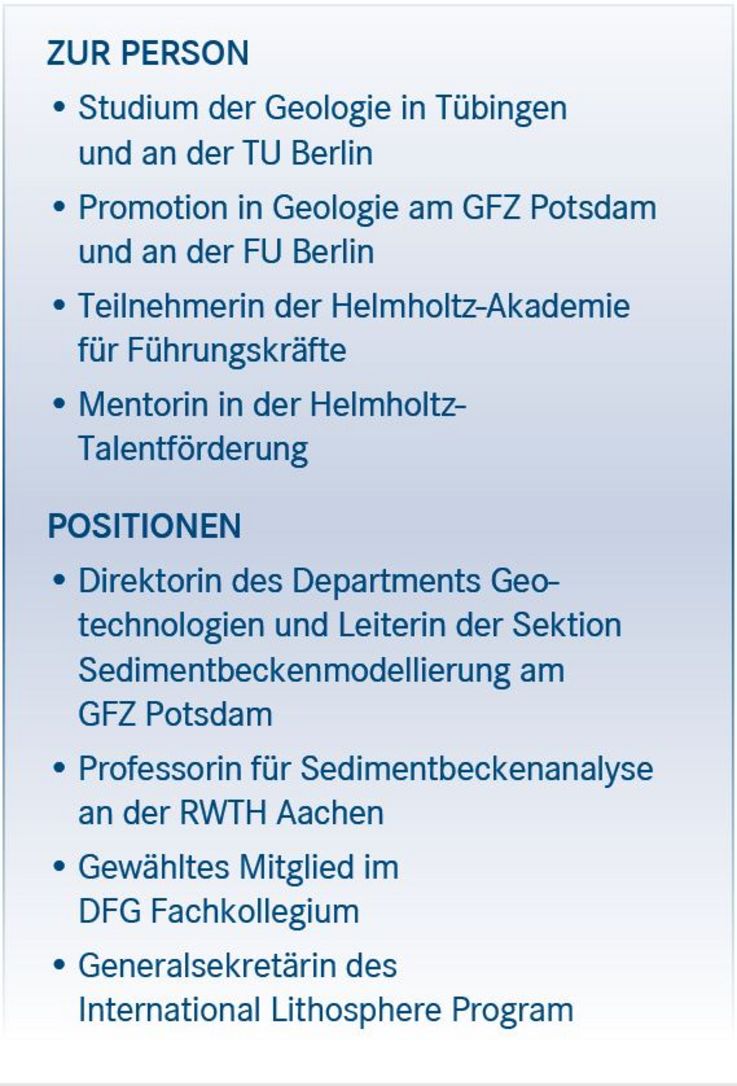 ZUR PERSON

• Studium der Geologie in Tübingen und an der TU Berlin
• Promotion in Geologie am GFZ Potsdam und an der FU Berlin
• Teilnehmerin der Helmholtz-Akademie für Führungskräfte
• Mentorin in der Helmholtz-Talentförderung

POSITIONEN

• Direktorin des Departments Geotechnologien und Leiterin der Sektion Sedimentbeckenmodellierung am GFZ Potsdam
• Professorin für Sedimentbeckenanalyse an der RWTH Aachen
• Gewähltes Mitglied im DFG Fachkollegium
• Generalsekretärin des International Lithosphere Program